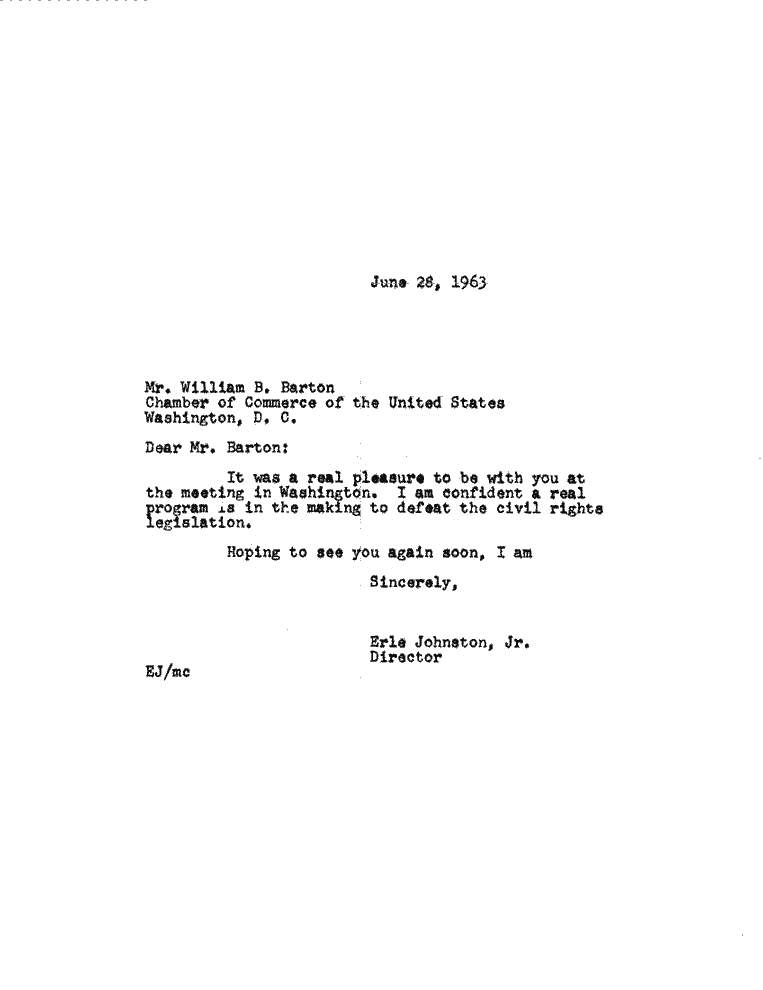 June 28, 1963

Mr. William B. Barton
Chamber of Commerce of the United States
Washington, D. C.

Dear Mr. Barton:

It was a real pleasure to be with you at the meeting in Washington. I am confident a real program is in the making to defeat the civil rights legislation.

Hoping to see you again soon, I am

Sincerely,

Erle Johnston, Jr.
Director

EJ/mc